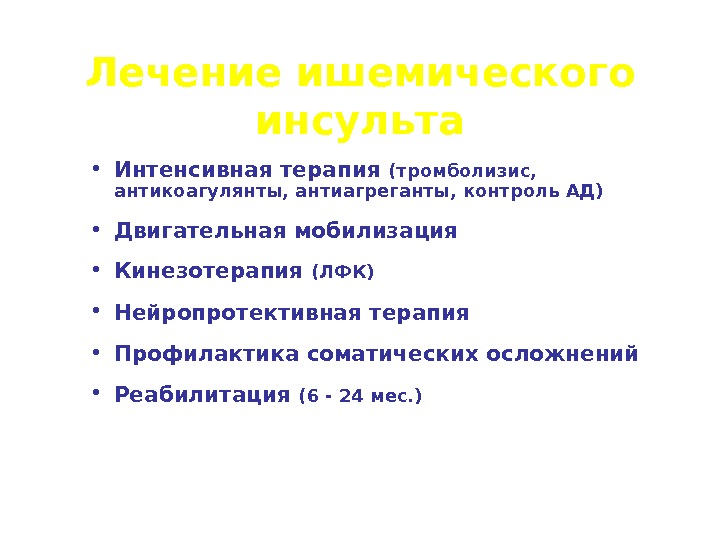 Лечение ишемического инсульта

• Интенсивная терапия (тромболизис, антикоагулянты, антиагреганты, контроль АД)

• Двигательная мобилизация

• Кинезотерапия (ЛФК)

• Нейропротективная терапия

• Профилактика соматических осложнений

• Реабилитация (6 - 24 мес.)